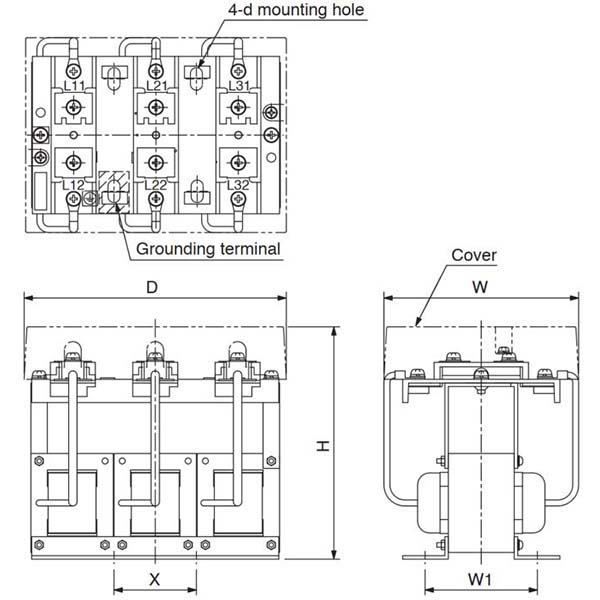 4-d mounting hole

L11
L21
L31
L12
L22
L32

Grounding terminal

Cover

D

W

H

X

W1